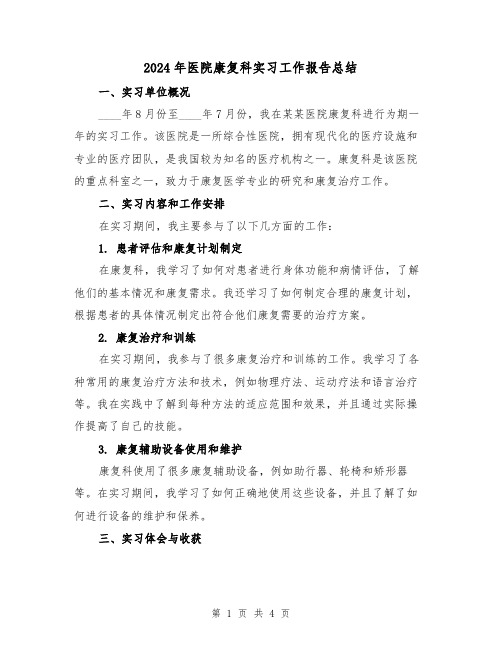 2024年医院康复科实习工作报告总结

一、实习单位概况

____年8月份至____年7月份，我在某某医院康复科进行为期一年的实习工作。该医院是一所综合性医院，拥有现代化的医疗设施和专业的医疗团队，是我国较为知名的医疗机构之一。康复科是该医院的重点科室之一，致力于康复医学专业的研究和康复治疗工作。

二、实习内容和工作安排

在实习期间，我主要参与了以下几方面的工作：

1. 患者评估和康复计划制定

在康复科，我学习了如何对患者进行身体功能和病情评估，了解他们的基本情况和康复需求。我还学习了如何制定合理的康复计划，根据患者的具体情况制定出符合他们康复需要的治疗方案。

2. 康复治疗和训练

在实习期间，我参与了很多康复治疗和训练的工作。我学习了各种常用的康复治疗方法和技术，例如物理疗法、运动疗法和语言治疗等。我在实践中了解到每种方法的适应范围和效果，并且通过实际操作提高了自己的技能。

3. 康复辅助设备使用和维护

康复科使用了很多康复辅助设备，例如助行器、轮椅和矫形器等。在实习期间，我学习了如何正确地使用这些设备，并且了解了如何进行设备的维护和保养。

三、实习体会与收获

第 1 页 共 4 页